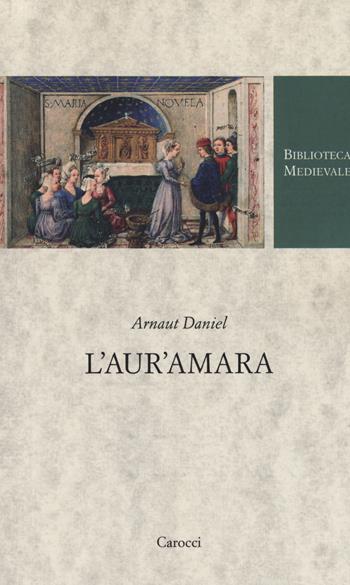 S. MARIA NOVELA

BIBLIOTECA MEDIEVALE

Arnaut Daniel

L'AUR'AMARA

Carocci